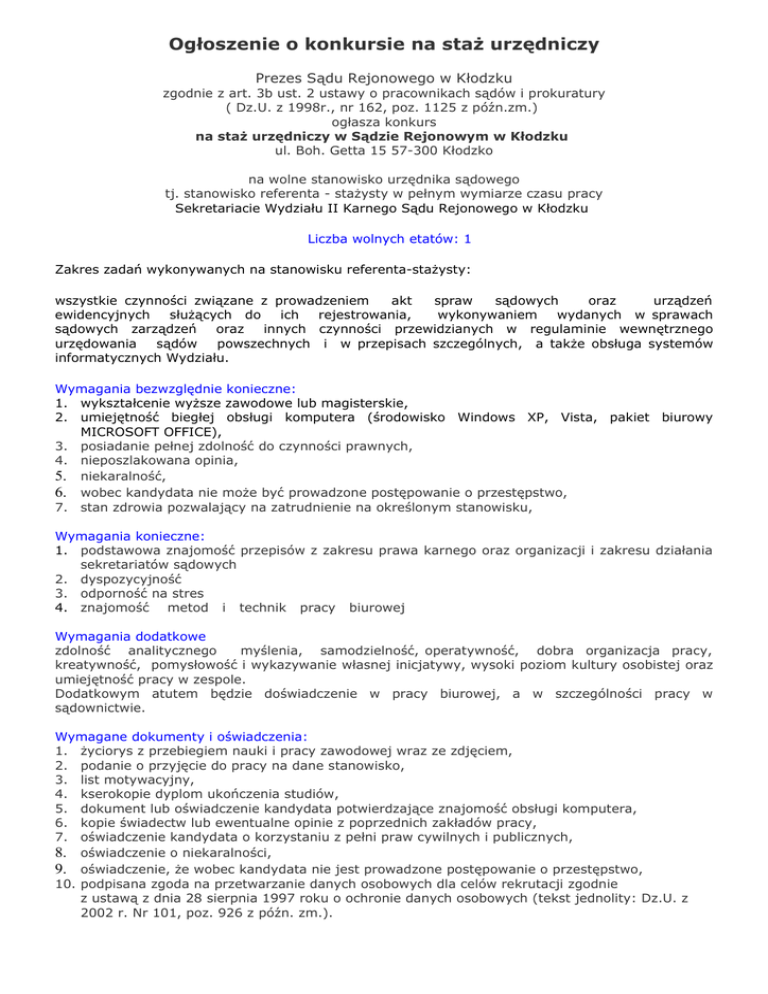 Ogłoszenie o konkursie na staż urzędniczy

Prezes Sądu Rejonowego w Kłodzku
zgodnie z art. 3b ust. 2 ustawy o pracownikach sądów i prokuratury
( Dz.U. z 1998r., nr 162, poz. 1125 z późn.zm.)
ogłasza konkurs
na staż urzędniczy w Sądzie Rejonowym w Kłodzku
ul. Boh. Getta 15 57-300 Kłodzko

na wolne stanowisko urzędnika sądowego
tj. stanowisko referenta - stażysty w pełnym wymiarze czasu pracy
Sekretariacie Wydziału II Karnego Sądu Rejonowego w Kłodzku

Liczba wolnych etatów: 1

Zakres zadań wykonywanych na stanowisku referenta-stażysty:

wszystkie czynności związane z prowadzeniem akt spraw sądowych oraz urządzeń ewidencyjnych służących do ich rejestrowania, wykonywaniem wydanych w sprawach sądowych zarządzeń oraz innych czynności przewidzianych w regulaminie wewnętrznego urzędowania sądów powszechnych i w przepisach szczególnych, a także obsługa systemów informatycznych Wydziału.

Wymagania bezwzględnie konieczne:
1. wykształcenie wyższe zawodowe lub magisterskie,
2. umiejętność biegłej obsługi komputera (środowisko Windows XP, Vista, pakiet biurowy MICROSOFT OFFICE),
3. posiadanie pełnej zdolność do czynności prawnych,
4. nieposzlakowana opinia,
5. niekaralność,
6. wobec kandydata nie może być prowadzone postępowanie o przestępstwo,
7. stan zdrowia pozwalający na zatrudnienie na określonym stanowisku,

Wymagania konieczne:
1. podstawowa znajomość przepisów z zakresu prawa karnego oraz organizacji i zakresu działania sekretariatów sądowych
2. dyspozycyjność
3. odporność na stres
4. znajomość metod i technik pracy biurowej

Wymagania dodatkowe
zdolność analitycznego myślenia, samodzielność, operatywność, dobra organizacja pracy, kreatywność, pomysłowość i wykazywanie własnej inicjatywy, wysoki poziom kultury osobistej oraz umiejętność pracy w zespole.
Dodatkowym atutem będzie doświadczenie w pracy biurowej, a w szczególności pracy w sądownictwie.

Wymagane dokumenty i oświadczenia:
1. życiorys z przebiegiem nauki i pracy zawodowej wraz ze zdjęciem,
2. podanie o przyjęcie do pracy na dane stanowisko,
3. list motywacyjny,
4. kserokopie dyplom ukończenia studiów,
5. dokument lub oświadczenie kandydata potwierdzające znajomość obsługi komputera,
6. kopie świadectw lub ewentualne opinie z poprzednich zakładów pracy,
7. oświadczenie kandydata o korzystaniu z pełni praw cywilnych i publicznych,
8. oświadczenie o niekaralności,
9. oświadczenie, że wobec kandydata nie jest prowadzone postępowanie o przestępstwo,
10. podpisana zgoda na przetwarzanie danych osobowych dla celów rekrutacji zgodnie z ustawą z dnia 28 sierpnia 1997 roku o ochronie danych osobowych (tekst jednolity: Dz.U. z 2002 r. Nr 101, poz. 926 z późn. zm.).